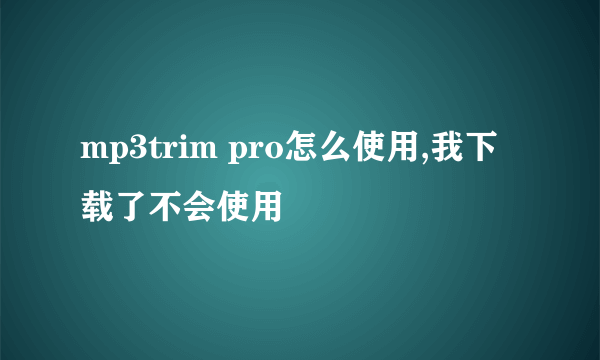 mp3trim pro怎么使用,我下载了不会使用